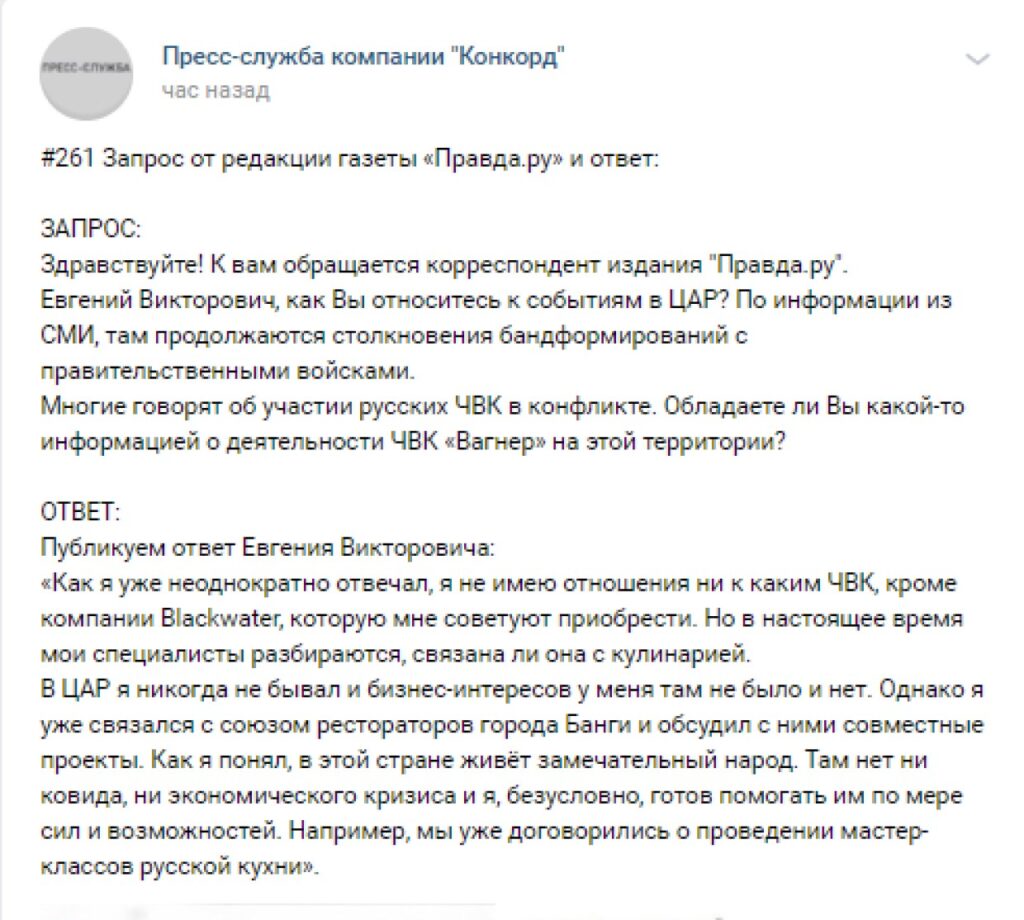 ПРЕСС-СЛУЖБА

Пресс-служба компании "Конкорд"
час назад

#261 Запрос от редакции газеты «Правда.ру» и ответ:

ЗАПРОС:
Здравствуйте! К вам обращается корреспондент издания "Правда.ру".
Евгений Викторович, как Вы относитесь к событиям в ЦАР? По информации из СМИ, там продолжаются столкновения бандформирований с правительственными войсками.
Многие говорят об участии русских ЧВК в конфликте. Обладаете ли Вы какой-то информацией о деятельности ЧВК «Вагнер» на этой территории?

ОТВЕТ:
Публикуем ответ Евгения Викторовича:
«Как я уже неоднократно отвечал, я не имею отношения ни к каким ЧВК, кроме компании Blackwater, которую мне советуют приобрести. Но в настоящее время мои специалисты разбираются, связана ли она с кулинарией.
В ЦАР я никогда не бывал и бизнес-интересов у меня там не было и нет. Однако я уже связался с союзом рестораторов города Банги и обсудил с ними совместные проекты. Как я понял, в этой стране живёт замечательный народ. Там нет ни ковида, ни экономического кризиса и я, безусловно, готов помогать им по мере сил и возможностей. Например, мы уже договорились о проведении мастер-классов русской кухни».